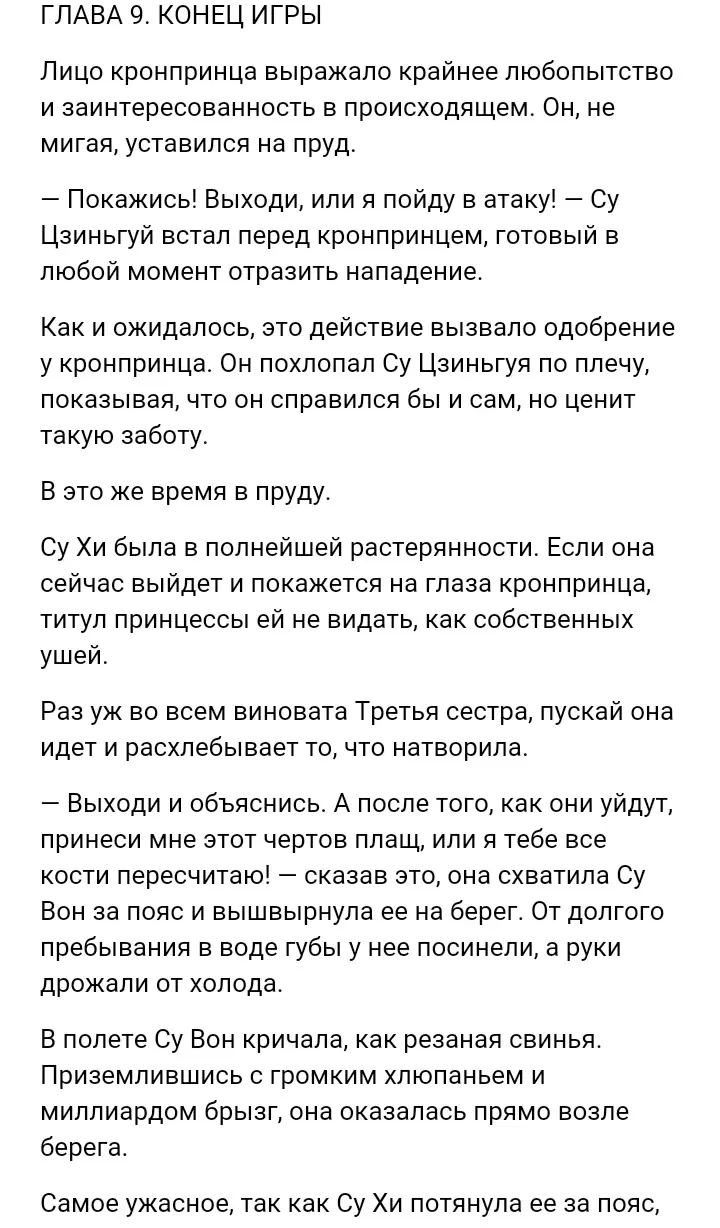 ГЛАВА 9. КОНЕЦ ИГРЫ

Лицо кронпринца выражало крайнее любопытство и заинтересованность в происходящем. Он, не мигая, уставился на пруд.

— Покажись! Выходи, или я пойду в атаку! — Су Цзиньгуй встал перед кронпринцем, готовый в любой момент отразить нападение.

Как и ожидалось, это действие вызвало одобрение у кронпринца. Он похлопал Су Цзиньгуя по плечу, показывая, что он справился бы и сам, но ценит такую заботу.

В это же время в пруду.

Су Хи была в полнейшей растерянности. Если она сейчас выйдет и покажется на глаза кронпринца, титул принцессы ей не видать, как собственных ушей.

Раз уж во всем виновата Третья сестра, пускай она идет и расхлебывает то, что натворила.

— Выходи и объяснись. А после того, как они уйдут, принеси мне этот чертов плащ, или я тебе все кости пересчитаю! — сказав это, она схватила Су Вон за пояс и вышвырнула ее на берег. От долгого пребывания в воде губы у нее посинели, а руки дрожали от холода.

В полете Су Вон кричала, как резаная свинья. Приземлившись с громким хлюпаньем и миллиардом брызг, она оказалась прямо возле берега.

Самое ужасное, так как Су Хи потянула ее за пояс,